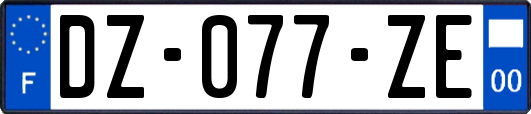 F

DZ-077-ZE

00